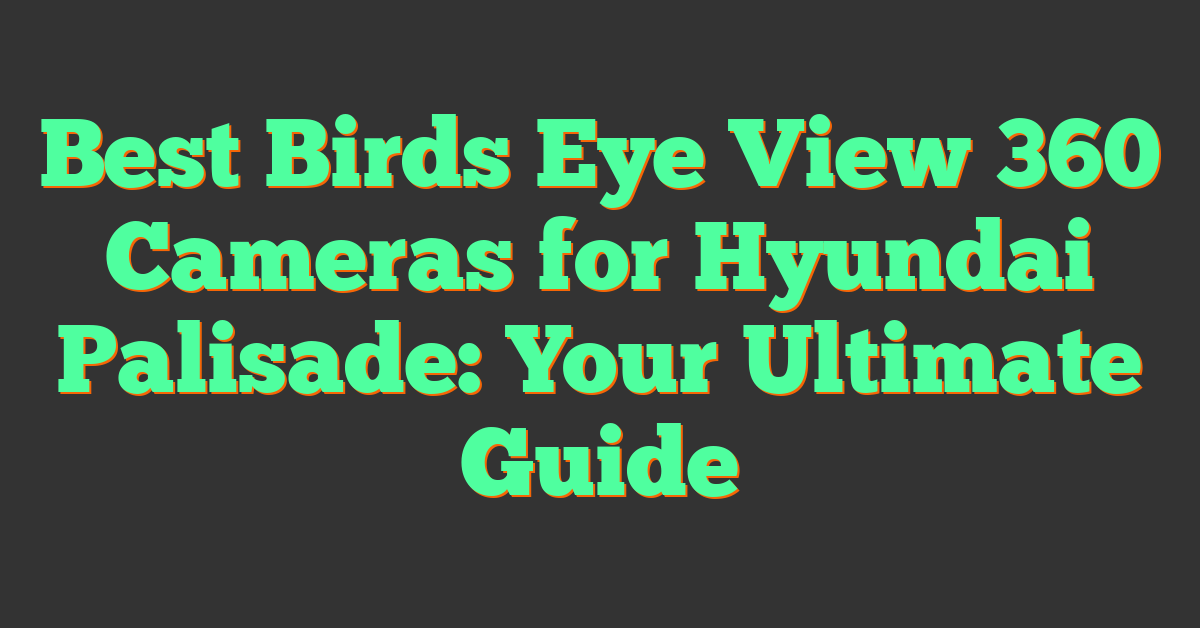 Best Birds Eye View 360 Cameras for Hyundai Palisade: Your Ultimate Guide